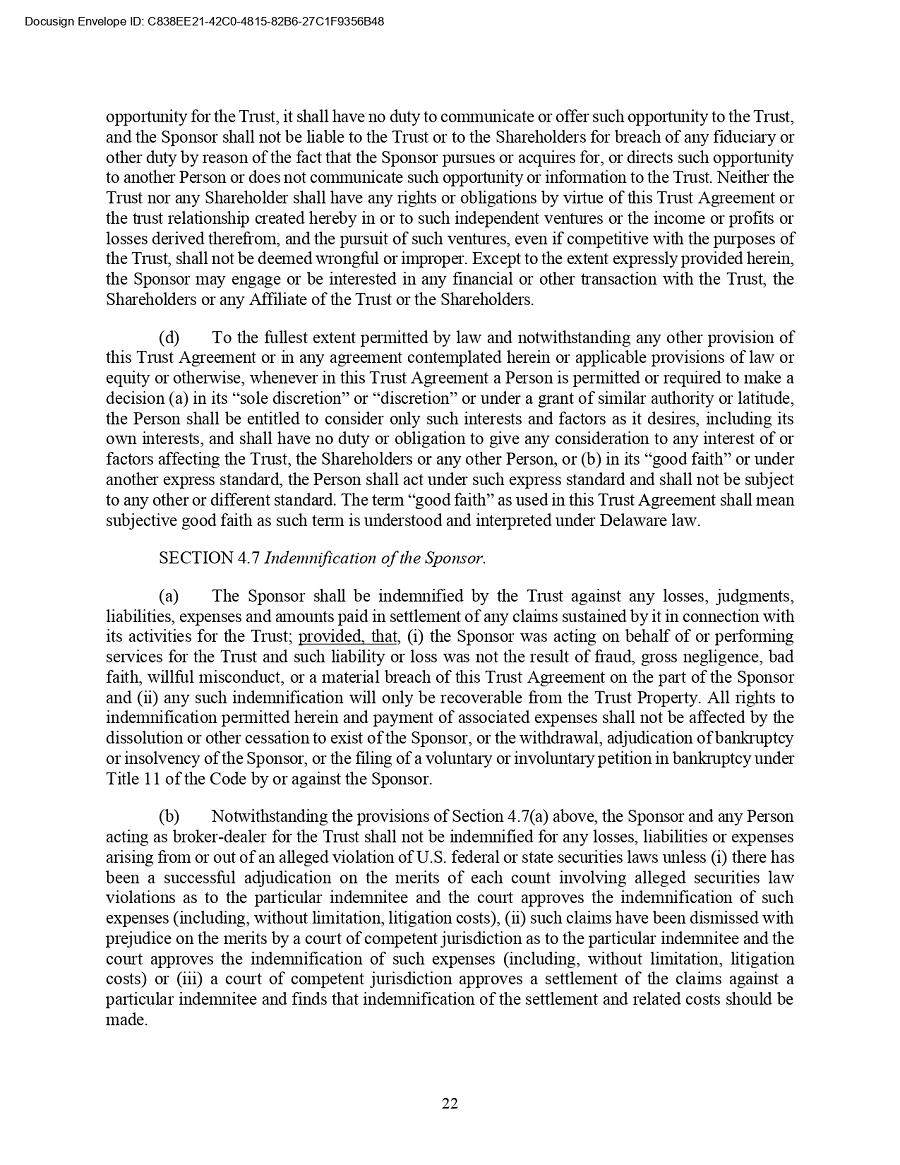 Docusign Envelope ID: C838EE21-42C0-4815-82B6-27C1F9356B48

opportunity for the Trust, it shall have no duty to communicate or offer such opportunity to the Trust, and the Sponsor shall not be liable to the Trust or to the Shareholders for breach of any fiduciary or other duty by reason of the fact that the Sponsor pursues or acquires for, or directs such opportunity to another Person or does not communicate such opportunity or information to the Trust. Neither the Trust nor any Shareholder shall have any rights or obligations by virtue of this Trust Agreement or the trust relationship created hereby in or to such independent ventures or the income or profits or losses derived therefrom, and the pursuit of such ventures, even if competitive with the purposes of the Trust, shall not be deemed wrongful or improper. Except to the extent expressly provided herein, the Sponsor may engage or be interested in any financial or other transaction with the Trust, the Shareholders or any Affiliate of the Trust or the Shareholders.

(d) To the fullest extent permitted by law and notwithstanding any other provision of this Trust Agreement or in any agreement contemplated herein or applicable provisions of law or equity or otherwise, whenever in this Trust Agreement a Person is permitted or required to make a decision (a) in its "sole discretion" or "discretion" or under a grant of similar authority or latitude, the Person shall be entitled to consider only such interests and factors as it desires, including its own interests, and shall have no duty or obligation to give any consideration to any interest of or factors affecting the Trust, the Shareholders or any other Person, or (b) in its "good faith" or under another express standard, the Person shall act under such express standard and shall not be subject to any other or different standard. The term "good faith" as used in this Trust Agreement shall mean subjective good faith as such term is understood and interpreted under Delaware law.

SECTION 4.7 Indemnification of the Sponsor.

(a) The Sponsor shall be indemnified by the Trust against any losses, judgments, liabilities, expenses and amounts paid in settlement of any claims sustained by it in connection with its activities for the Trust; provided, that, (i) the Sponsor was acting on behalf of or performing services for the Trust and such liability or loss was not the result of fraud, gross negligence, bad faith, willful misconduct, or a material breach of this Trust Agreement on the part of the Sponsor and (ii) any such indemnification will only be recoverable from the Trust Property. All rights to indemnification permitted herein and payment of associated expenses shall not be affected by the dissolution or other cessation to exist of the Sponsor, or the withdrawal, adjudication of bankruptcy or insolvency of the Sponsor, or the filing of a voluntary or involuntary petition in bankruptcy under Title 11 of the Code by or against the Sponsor.

(b) Notwithstanding the provisions of Section 4.7(a) above, the Sponsor and any Person acting as broker-dealer for the Trust shall not be indemnified for any losses, liabilities or expenses arising from or out of an alleged violation of U.S. federal or state securities laws unless (i) there has been a successful adjudication on the merits of each count involving alleged securities law violations as to the particular indemnitee and the court approves the indemnification of such expenses (including, without limitation, litigation costs), (ii) such claims have been dismissed with prejudice on the merits by a court of competent jurisdiction as to the particular indemnitee and the court approves the indemnification of such expenses (including, without limitation, litigation costs) or (iii) a court of competent jurisdiction approves a settlement of the claims against a particular indemnitee and finds that indemnification of the settlement and related costs should be made.

22